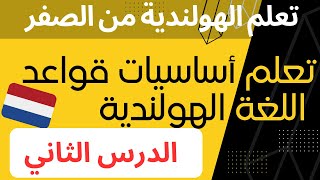 تعلم الهولندية من الصفر

تعلم أساسيات قواعد اللغة الهولندية

الدرس الثاني